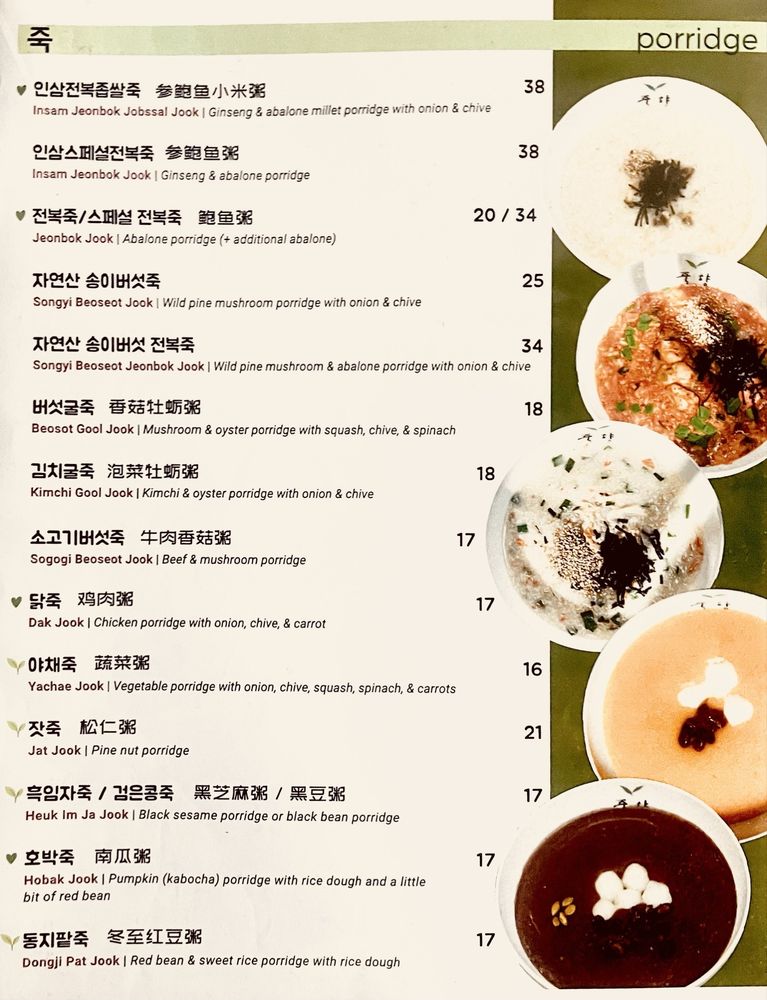 죽

porridge

인삼전복좁쌀죽 参鲍鱼小米粥 38
Insam Jeonbok Jobssal Jook | Ginseng & abalone millet porridge with onion & chive

인삼스페셜전복죽 参鲍鱼粥 38
Insam Jeonbok Jook | Ginseng & abalone porridge

전복죽/스페셜 전복죽 鲍鱼粥 20 / 34
Jeonbok Jook | Abalone porridge (+ additional abalone)

자연산 송이버섯죽 25
Songyi Beoseot Jook | Wild pine mushroom porridge with onion & chive

자연산 송이버섯 전복죽 34
Songyi Beoseot Jeonbok Jook | Wild pine mushroom & abalone porridge with onion & chive

버섯굴죽 香菇牡蛎粥 18
Beosot Gool Jook | Mushroom & oyster porridge with squash, chive, & spinach

김치굴죽 泡菜牡蛎粥 18
Kimchi Gool Jook | Kimchi & oyster porridge with onion & chive

소고기버섯죽 牛肉香菇粥 17
Sogogi Beoseot Jook | Beef & mushroom porridge

닭죽 鸡肉粥 17
Dak Jook | Chicken porridge with onion, chive, & carrot

야채죽 蔬菜粥 16
Yachae Jook | Vegetable porridge with onion, chive, squash, spinach, & carrots

잣죽 松仁粥 21
Jat Jook | Pine nut porridge

흑임자죽 / 검은콩죽 黑芝麻粥 / 黑豆粥 17
Heuk Im Ja Jook | Black sesame porridge or black bean porridge

호박죽 南瓜粥 17
Hobak Jook | Pumpkin (kabocha) porridge with rice dough and a little bit of red bean

동지팥죽 冬至红豆粥 17
Dongji Pat Jook | Red bean & sweet rice porridge with rice dough